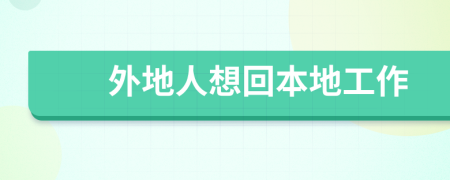 外地人想回本地工作